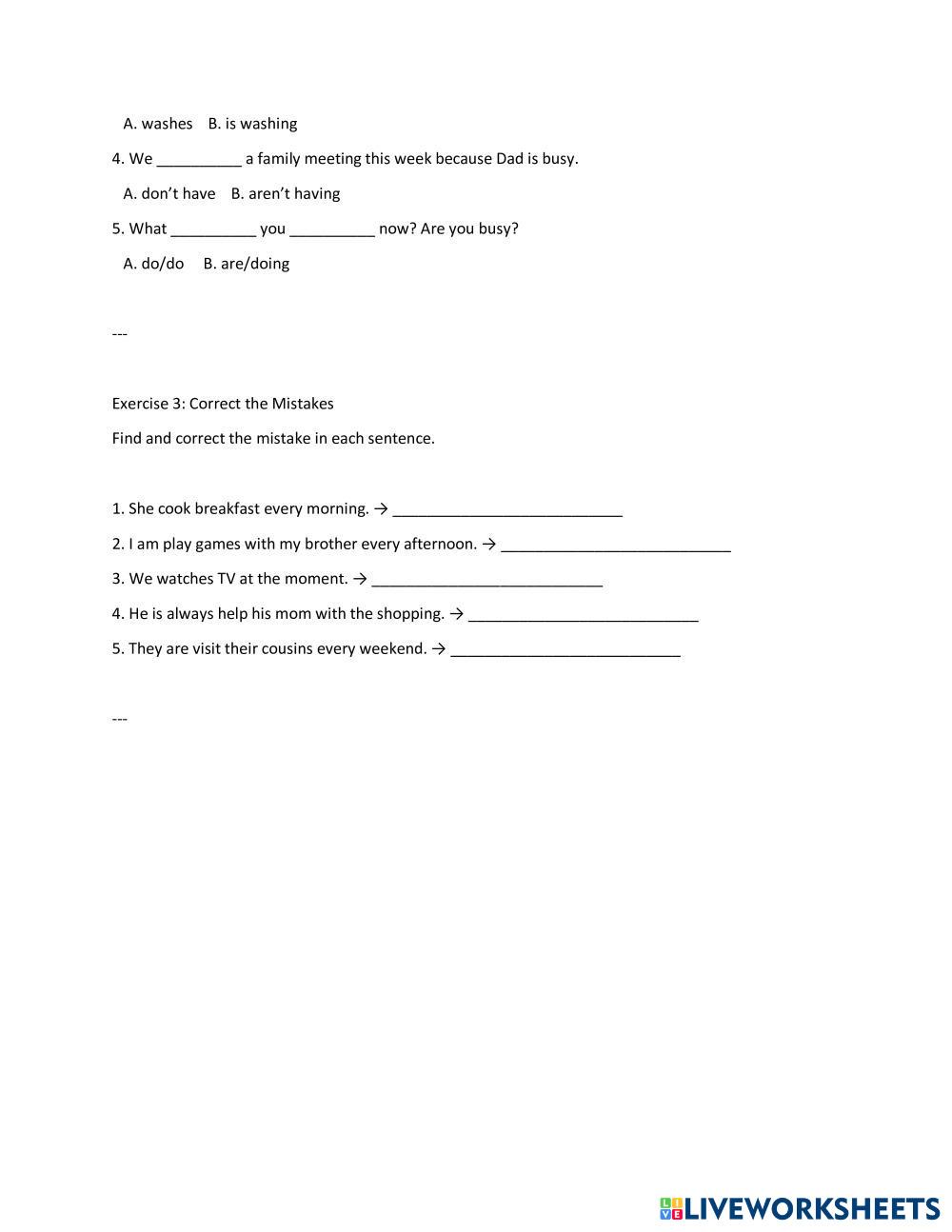 A. washes B. is washing

4. We __________ a family meeting this week because Dad is busy.

A. don't have B. aren't having

5. What __________ you __________ now? Are you busy?

A. do/do B. are/doing

---

Exercise 3: Correct the Mistakes

Find and correct the mistake in each sentence.

1. She cook breakfast every morning. → ___________________________

2. I am play games with my brother every afternoon. → ___________________________

3. We watches TV at the moment. → ___________________________

4. He is always help his mom with the shopping. → ___________________________

5. They are visit their cousins every weekend. → ___________________________

---

LIVEWORKSHEETS